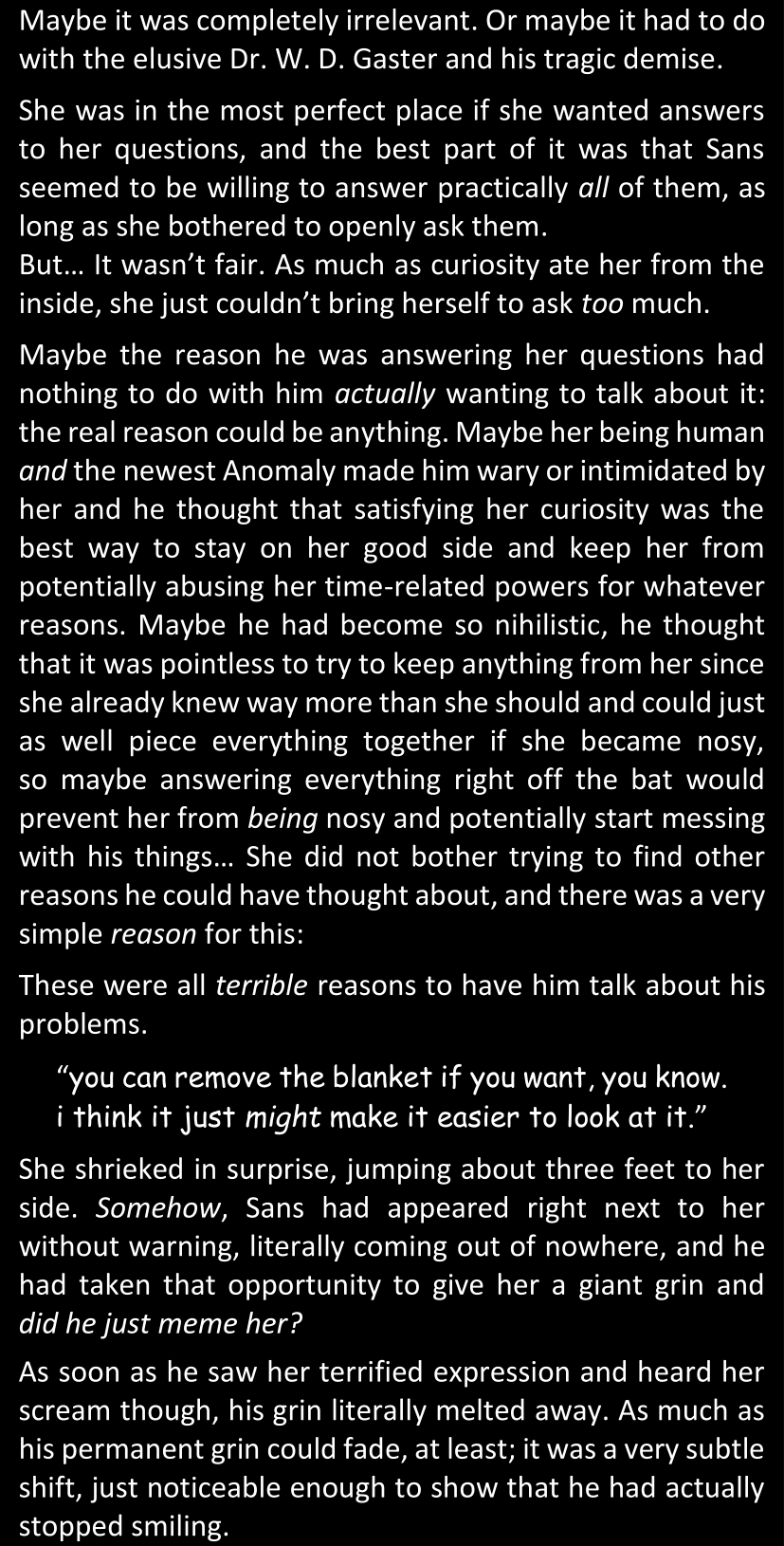 Maybe it was completely irrelevant. Or maybe it had to do with the elusive Dr. W. D. Gaster and his tragic demise.

She was in the most perfect place if she wanted answers to her questions, and the best part of it was that Sans seemed to be willing to answer practically all of them, as long as she bothered to openly ask them.
But… It wasn't fair. As much as curiosity ate her from the inside, she just couldn't bring herself to ask too much.

Maybe the reason he was answering her questions had nothing to do with him actually wanting to talk about it: the real reason could be anything. Maybe her being human and the newest Anomaly made him wary or intimidated by her and he thought that satisfying her curiosity was the best way to stay on her good side and keep her from potentially abusing her time-related powers for whatever reasons. Maybe he had become so nihilistic, he thought that it was pointless to try to keep anything from her since she already knew way more than she should and could just as well piece everything together if she became nosy, so maybe answering everything right off the bat would prevent her from being nosy and potentially start messing with his things… She did not bother trying to find other reasons he could have thought about, and there was a very simple reason for this:

These were all terrible reasons to have him talk about his problems.

"you can remove the blanket if you want, you know. i think it just might make it easier to look at it."

She shrieked in surprise, jumping about three feet to her side. Somehow, Sans had appeared right next to her without warning, literally coming out of nowhere, and he had taken that opportunity to give her a giant grin and did he just meme her?

As soon as he saw her terrified expression and heard her scream though, his grin literally melted away. As much as his permanent grin could fade, at least; it was a very subtle shift, just noticeable enough to show that he had actually stopped smiling.